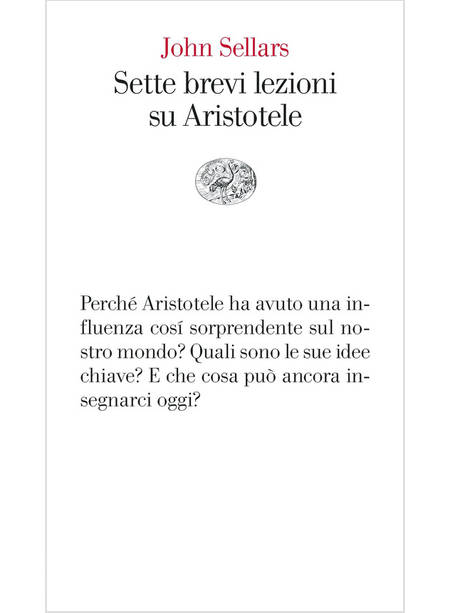 John Sellars
Sette brevi lezioni su Aristotele

Perché Aristotele ha avuto una influenza cosí sorprendente sul nostro mondo? Quali sono le sue idee chiave? E che cosa può ancora insegnarci oggi?